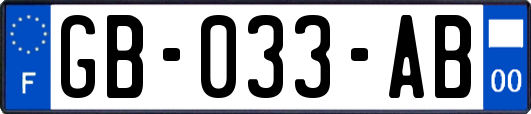 F

GB-033-AB

00